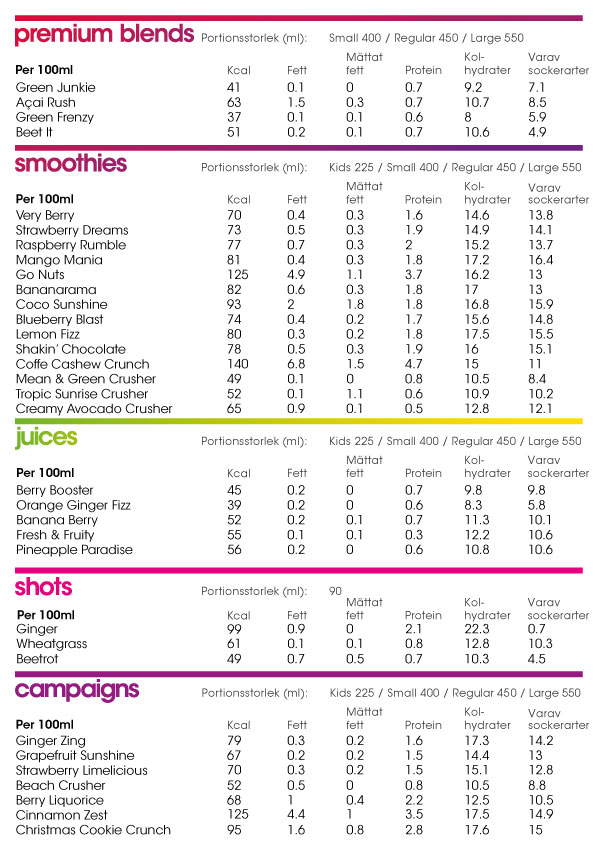 premium blends Portionsstorlek (ml): Small 400 / Regular 450 / Large 550

| Per 100ml | Kcal | Fett | Mättat fett | Protein | Kolhydrater | Varav sockerarter |
|---|---|---|---|---|---|---|
| Green Junkie | 41 | 0.1 | 0 | 0.7 | 9.2 | 7.1 |
| Açai Rush | 63 | 1.5 | 0.3 | 0.7 | 10.7 | 8.5 |
| Green Frenzy | 37 | 0.1 | 0.1 | 0.6 | 8 | 5.9 |
| Beet It | 51 | 0.2 | 0.1 | 0.7 | 10.6 | 4.9 |

smoothies Portionsstorlek (ml): Kids 225 / Small 400 / Regular 450 / Large 550

| Per 100ml | Kcal | Fett | Mättat fett | Protein | Kolhydrater | Varav sockerarter |
|---|---|---|---|---|---|---|
| Very Berry | 70 | 0.4 | 0.3 | 1.6 | 14.6 | 13.8 |
| Strawberry Dreams | 73 | 0.5 | 0.3 | 1.9 | 14.9 | 14.1 |
| Raspberry Rumble | 77 | 0.7 | 0.3 | 2 | 15.2 | 13.7 |
| Mango Mania | 81 | 0.4 | 0.3 | 1.8 | 17.2 | 16.4 |
| Go Nuts | 125 | 4.9 | 1.1 | 3.7 | 16.2 | 13 |
| Bananarama | 82 | 0.6 | 0.3 | 1.8 | 17 | 13 |
| Coco Sunshine | 93 | 2 | 1.8 | 1.8 | 16.8 | 15.9 |
| Blueberry Blast | 74 | 0.4 | 0.2 | 1.7 | 15.6 | 14.8 |
| Lemon Fizz | 80 | 0.3 | 0.2 | 1.8 | 17.5 | 15.5 |
| Shakin' Chocolate | 78 | 0.5 | 0.3 | 1.9 | 16 | 15.1 |
| Coffe Cashew Crunch | 140 | 6.8 | 1.5 | 4.7 | 15 | 11 |
| Mean & Green Crusher | 49 | 0.1 | 0 | 0.8 | 10.5 | 8.4 |
| Tropic Sunrise Crusher | 52 | 0.1 | 1.1 | 0.6 | 10.9 | 10.2 |
| Creamy Avocado Crusher | 65 | 0.9 | 0.1 | 0.5 | 12.8 | 12.1 |

juices Portionsstorlek (ml): Kids 225 / Small 400 / Regular 450 / Large 550

| Per 100ml | Kcal | Fett | Mättat fett | Protein | Kolhydrater | Varav sockerarter |
|---|---|---|---|---|---|---|
| Berry Booster | 45 | 0.2 | 0 | 0.7 | 9.8 | 9.8 |
| Orange Ginger Fizz | 39 | 0.2 | 0 | 0.6 | 8.3 | 5.8 |
| Banana Berry | 52 | 0.2 | 0.1 | 0.7 | 11.3 | 10.1 |
| Fresh & Fruity | 55 | 0.1 | 0.1 | 0.3 | 12.2 | 10.6 |
| Pineapple Paradise | 56 | 0.2 | 0 | 0.6 | 10.8 | 10.6 |

shots Portionsstorlek (ml): 90

| Per 100ml | Kcal | Fett | Mättat fett | Protein | Kolhydrater | Varav sockerarter |
|---|---|---|---|---|---|---|
| Ginger | 99 | 0.9 | 0 | 2.1 | 22.3 | 0.7 |
| Wheatgrass | 61 | 0.1 | 0.1 | 0.8 | 12.8 | 10.3 |
| Beetrot | 49 | 0.7 | 0.5 | 0.7 | 10.3 | 4.5 |

campaigns Portionsstorlek (ml): Kids 225 / Small 400 / Regular 450 / Large 550

| Per 100ml | Kcal | Fett | Mättat fett | Protein | Kolhydrater | Varav sockerarter |
|---|---|---|---|---|---|---|
| Ginger Zing | 79 | 0.3 | 0.2 | 1.6 | 17.3 | 14.2 |
| Grapefruit Sunshine | 67 | 0.2 | 0.2 | 1.5 | 14.4 | 13 |
| Strawberry Limelicious | 70 | 0.3 | 0.2 | 1.5 | 15.1 | 12.8 |
| Beach Crusher | 52 | 0.5 | 0 | 0.8 | 10.5 | 8.8 |
| Berry Liquorice | 68 | 1 | 0.4 | 2.2 | 12.5 | 10.5 |
| Cinnamon Zest | 125 | 4.4 | 1 | 3.5 | 17.5 | 14.9 |
| Christmas Cookie Crunch | 95 | 1.6 | 0.8 | 2.8 | 17.6 | 15 |